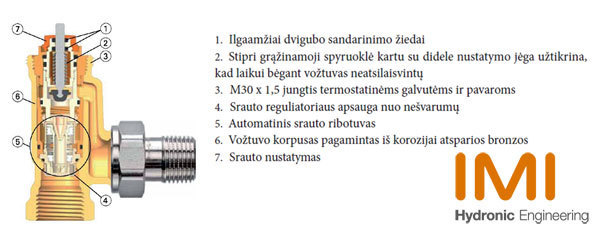 7
1
2
3
6
5
4

1. Ilgaamžiai dvigubo sandarinimo žiedai
2. Stipri grąžinamoji spyruoklė kartu su didele nustatymo jėga užtikrina, kad laikui bėgant vožtuvas neatsilaisvintų
3. M30 x 1,5 jungtis termostatinėms galvutėms ir pavaroms
4. Srauto reguliatoriaus apsauga nuo nešvarumų
5. Automatinis srauto ribotuvas
6. Vožtuvo korpusas pagamintas iš korozijai atsparios bronzos
7. Srauto nustatymas

IMI
Hydronic Engineering